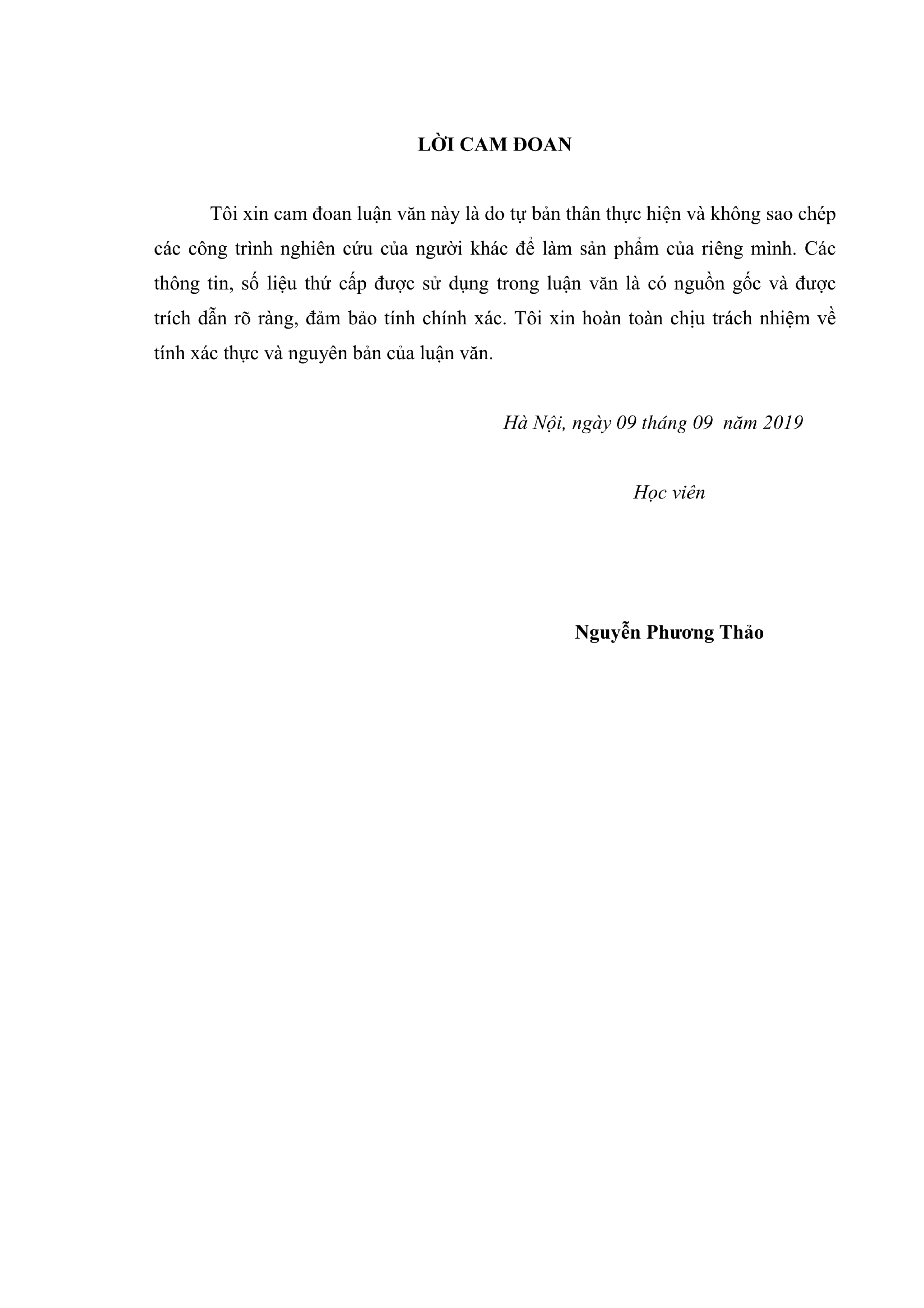 LỜI CAM ĐOAN

Tôi xin cam đoan luận văn này là do tự bản thân thực hiện và không sao chép các công trình nghiên cứu của người khác để làm sản phẩm của riêng mình. Các thông tin, số liệu thứ cấp được sử dụng trong luận văn là có nguồn gốc và được trích dẫn rõ ràng, đảm bảo tính chính xác. Tôi xin hoàn toàn chịu trách nhiệm về tính xác thực và nguyên bản của luận văn.

Hà Nội, ngày 09 tháng 09 năm 2019

Học viên

Nguyễn Phương Thảo